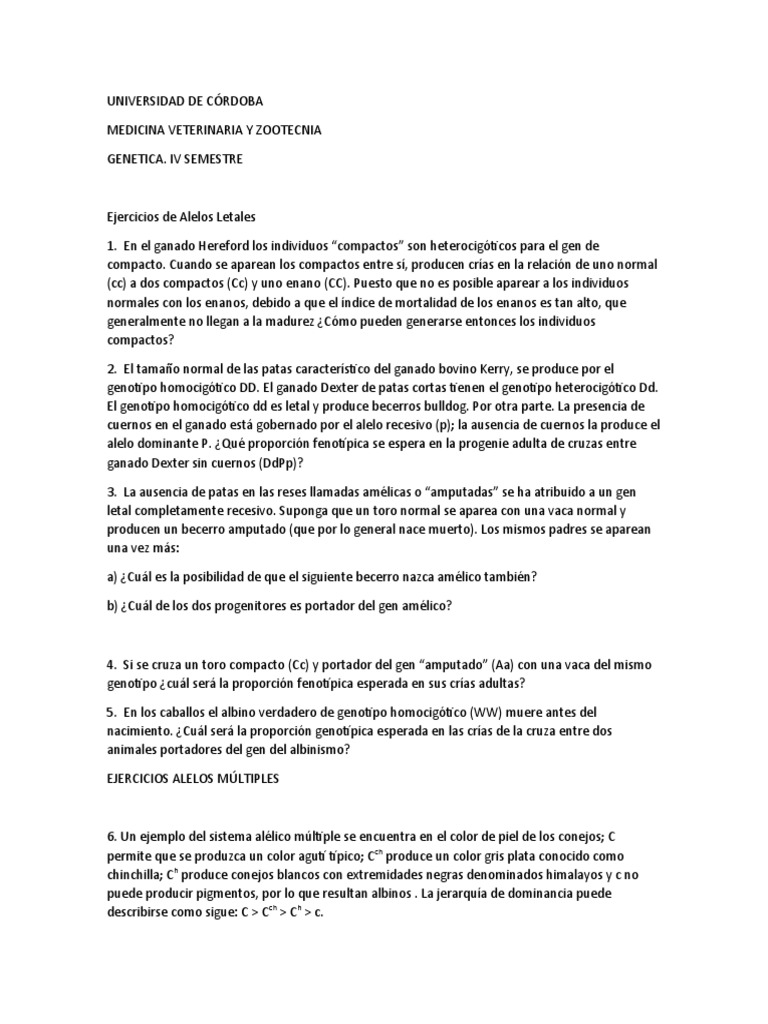 UNIVERSIDAD DE CÓRDOBA

MEDICINA VETERINARIA Y ZOOTECNIA

GENETICA. IV SEMESTRE

Ejercicios de Alelos Letales

1. En el ganado Hereford los individuos “compactos” son heterocigóticos para el gen de compacto. Cuando se aparean los compactos entre sí, producen crías en la relación de uno normal (cc) a dos compactos (Cc) y uno enano (CC). Puesto que no es posible aparear a los individuos normales con los enanos, debido a que el índice de mortalidad de los enanos es tan alto, que generalmente no llegan a la madurez ¿Cómo pueden generarse entonces los individuos compactos?

2. El tamaño normal de las patas característico del ganado bovino Kerry, se produce por el genotipo homocigótico DD. El ganado Dexter de patas cortas tienen el genotipo heterocigótico Dd. El genotipo homocigótico dd es letal y produce becerros bulldog. Por otra parte. La presencia de cuernos en el ganado está gobernado por el alelo recesivo (p); la ausencia de cuernos la produce el alelo dominante P. ¿Qué proporción fenotípica se espera en la progenie adulta de cruzas entre ganado Dexter sin cuernos (DdPp)?

3. La ausencia de patas en las reses llamadas amélicas o “amputadas” se ha atribuido a un gen letal completamente recesivo. Suponga que un toro normal se aparea con una vaca normal y producen un becerro amputado (que por lo general nace muerto). Los mismos padres se aparean una vez más:

a) ¿Cuál es la posibilidad de que el siguiente becerro nazca amélico también?

b) ¿Cuál de los dos progenitores es portador del gen amélico?

4. Si se cruza un toro compacto (Cc) y portador del gen “amputado” (Aa) con una vaca del mismo genotipo ¿cuál será la proporción fenotípica esperada en sus crías adultas?

5. En los caballos el albino verdadero de genotipo homocigótico (WW) muere antes del nacimiento. ¿Cuál será la proporción genotípica esperada en las crías de la cruza entre dos animales portadores del gen del albinismo?

EJERCICIOS ALELOS MÚLTIPLES

6. Un ejemplo del sistema alélico múltiple se encuentra en el color de piel de los conejos; C permite que se produzca un color agutí típico; $C^{ch}$ produce un color gris plata conocido como chinchilla; $C^{h}$ produce conejos blancos con extremidades negras denominados himalayos y c no puede producir pigmentos, por lo que resultan albinos . La jerarquía de dominancia puede describirse como sigue: $C > C^{ch} > C^{h} > c$.